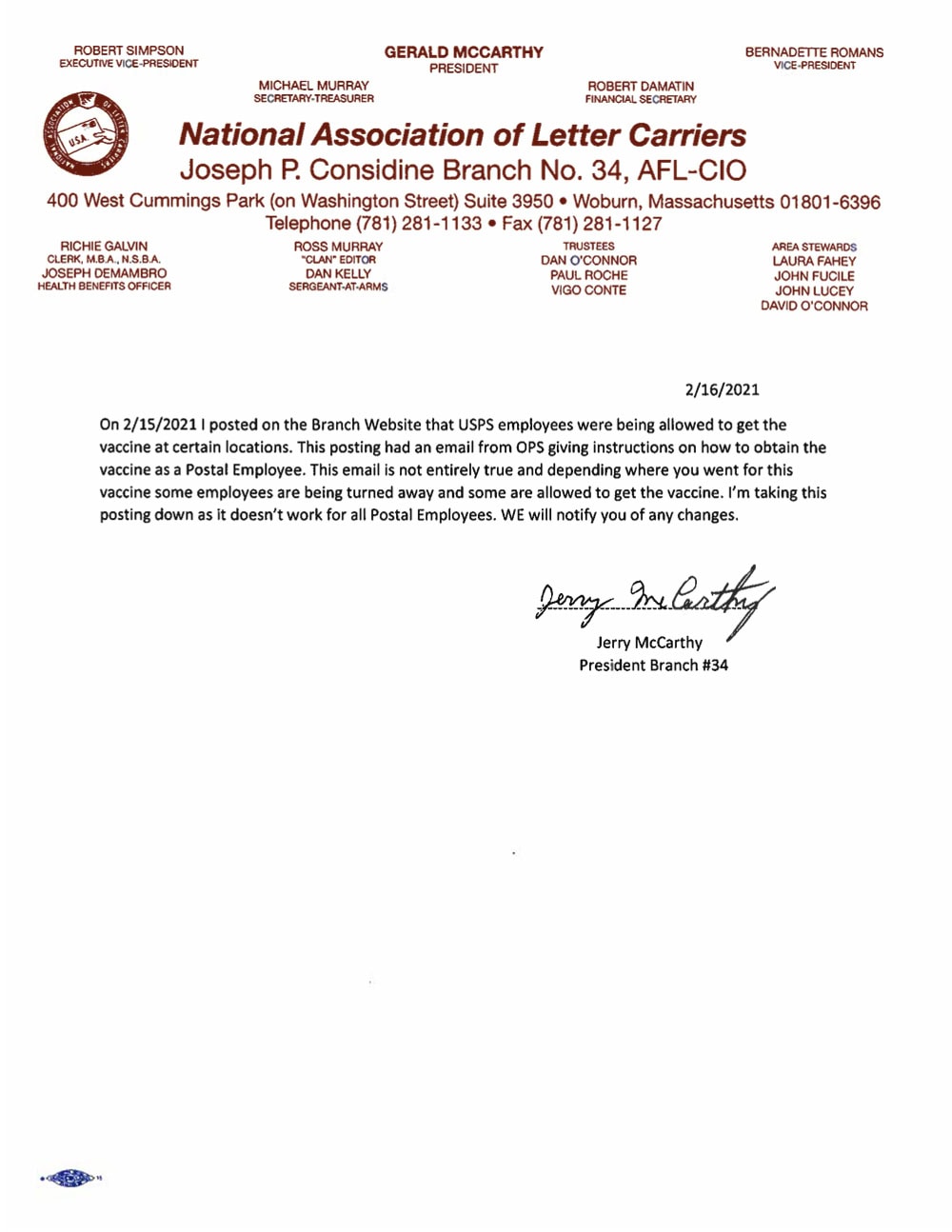 ROBERT SIMPSON
EXECUTIVE VICE-PRESIDENT

GERALD MCCARTHY
PRESIDENT

BERNADETTE ROMANS
VICE-PRESIDENT

MICHAEL MURRAY
SECRETARY-TREASURER

ROBERT DAMATIN
FINANCIAL SECRETARY

NATIONAL ASSOCIATION OF LETTER CARRIERS USA

National Association of Letter Carriers
Joseph P. Considine Branch No. 34, AFL-CIO
400 West Cummings Park (on Washington Street) Suite 3950 • Woburn, Massachusetts 01801-6396
Telephone (781) 281-1133 • Fax (781) 281-1127

RICHIE GALVIN
CLERK, M.B.A., N.S.B.A.
JOSEPH DEMAMBRO
HEALTH BENEFITS OFFICER

ROSS MURRAY
"CLAN" EDITOR
DAN KELLY
SERGEANT-AT-ARMS

TRUSTEES
DAN O'CONNOR
PAUL ROCHE
VIGO CONTE

AREA STEWARDS
LAURA FAHEY
JOHN FUCILE
JOHN LUCEY
DAVID O'CONNOR

2/16/2021

On 2/15/2021 I posted on the Branch Website that USPS employees were being allowed to get the vaccine at certain locations. This posting had an email from OPS giving instructions on how to obtain the vaccine as a Postal Employee. This email is not entirely true and depending where you went for this vaccine some employees are being turned away and some are allowed to get the vaccine. I'm taking this posting down as it doesn't work for all Postal Employees. WE will notify you of any changes.

Jerry McCarthy
Jerry McCarthy
President Branch #34